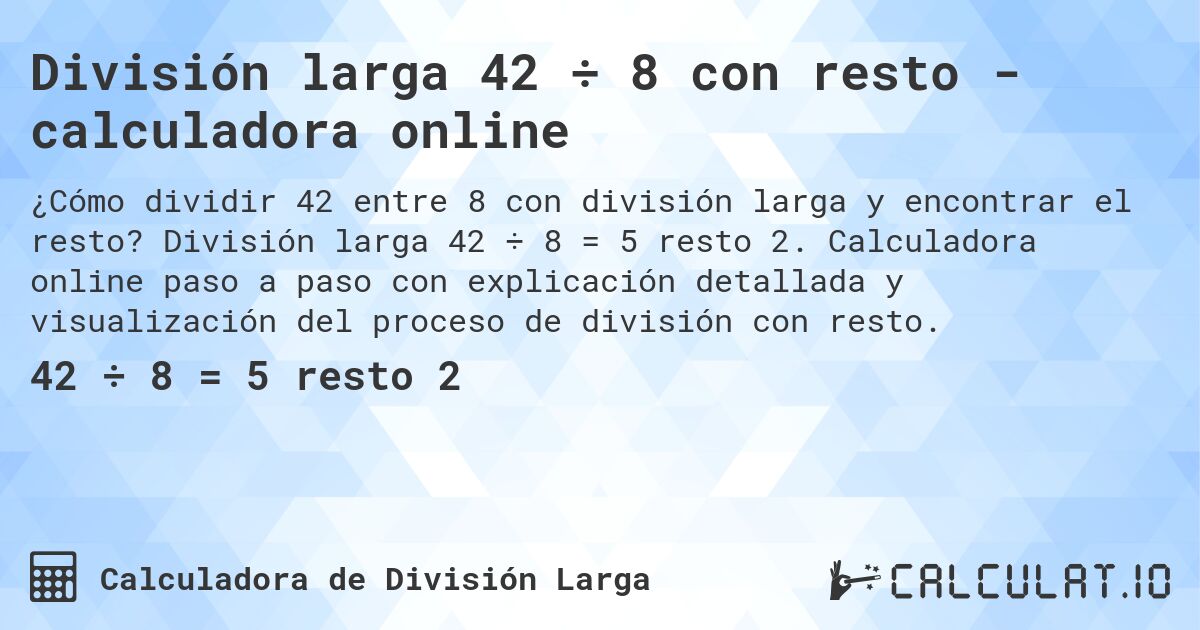 División larga 42 ÷ 8 con resto - calculadora online

¿Cómo dividir 42 entre 8 con división larga y encontrar el resto? División larga 42 ÷ 8 = 5 resto 2. Calculadora online paso a paso con explicación detallada y visualización del proceso de división con resto.

42 ÷ 8 = 5 resto 2

Calculadora de División Larga

CALCULAT.IO